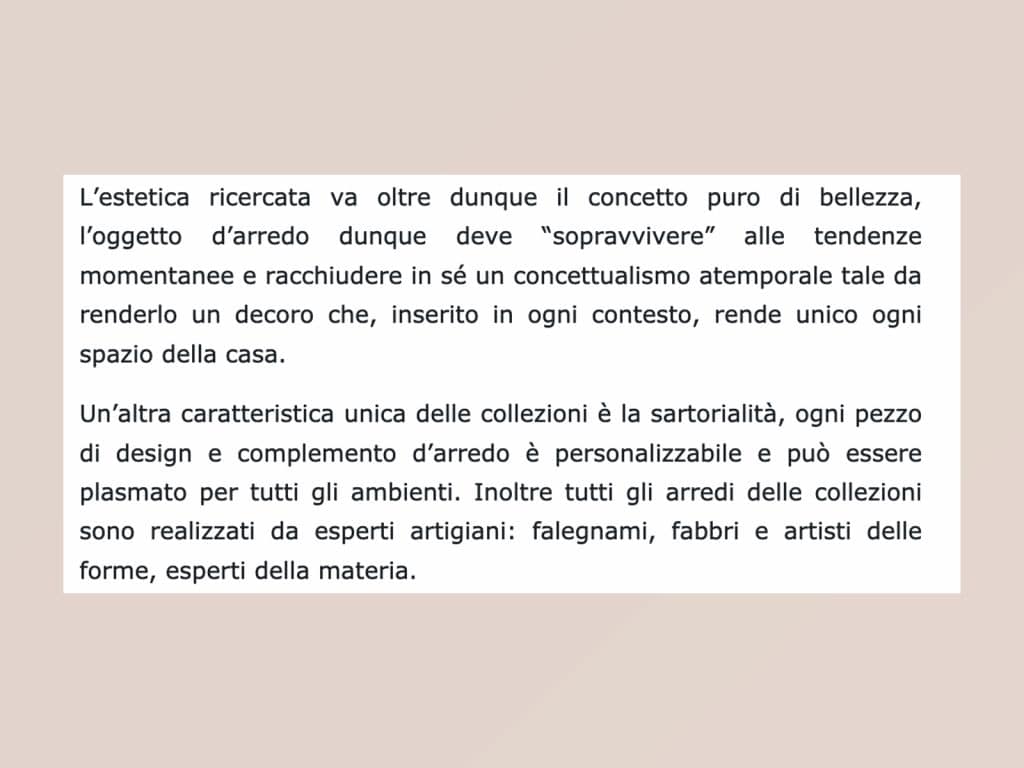 L’estetica ricercata va oltre dunque il concetto puro di bellezza, l’oggetto d’arredo dunque deve “sopravvivere” alle tendenze momentanee e racchiudere in sé un concettualismo atemporale tale da renderlo un decoro che, inserito in ogni contesto, rende unico ogni spazio della casa.

Un’altra caratteristica unica delle collezioni è la sartorialità, ogni pezzo di design e complemento d’arredo è personalizzabile e può essere plasmato per tutti gli ambienti. Inoltre tutti gli arredi delle collezioni sono realizzati da esperti artigiani: falegnami, fabbri e artisti delle forme, esperti della materia.